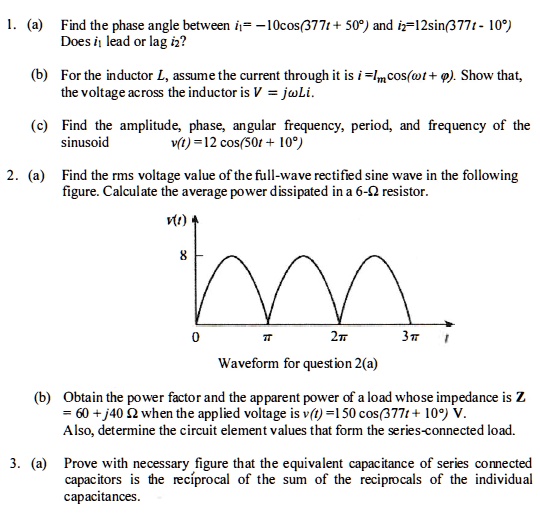 1. (a) Find the phase angle between $i_1 = -10\cos(377t + 50°)$ and $i_2 = 12\sin(377t - 10°)$ Does $i_1$ lead or lag $i_2$?

(b) For the inductor $L$, assume the current through it is $i = I_m\cos(\omega t + \varphi)$. Show that, the voltage across the inductor is $V = j\omega Li$.

(c) Find the amplitude, phase, angular frequency, period, and frequency of the sinusoid $v(t) = 12\cos(50t + 10°)$

2. (a) Find the rms voltage value of the full-wave rectified sine wave in the following figure. Calculate the average power dissipated in a 6-$\Omega$ resistor.

$v(t)$

8

0

$\pi$

$2\pi$

$3\pi$

$t$

Waveform for question 2(a)

(b) Obtain the power factor and the apparent power of a load whose impedance is $\mathbf{Z} = 60 + j40\ \Omega$ when the applied voltage is $v(t) = 150\cos(377t + 10°)$ V.
Also, determine the circuit element values that form the series-connected load.

3. (a) Prove with necessary figure that the equivalent capacitance of series connected capacitors is the recíprocal of the sum of the reciprocals of the individual capacitances.